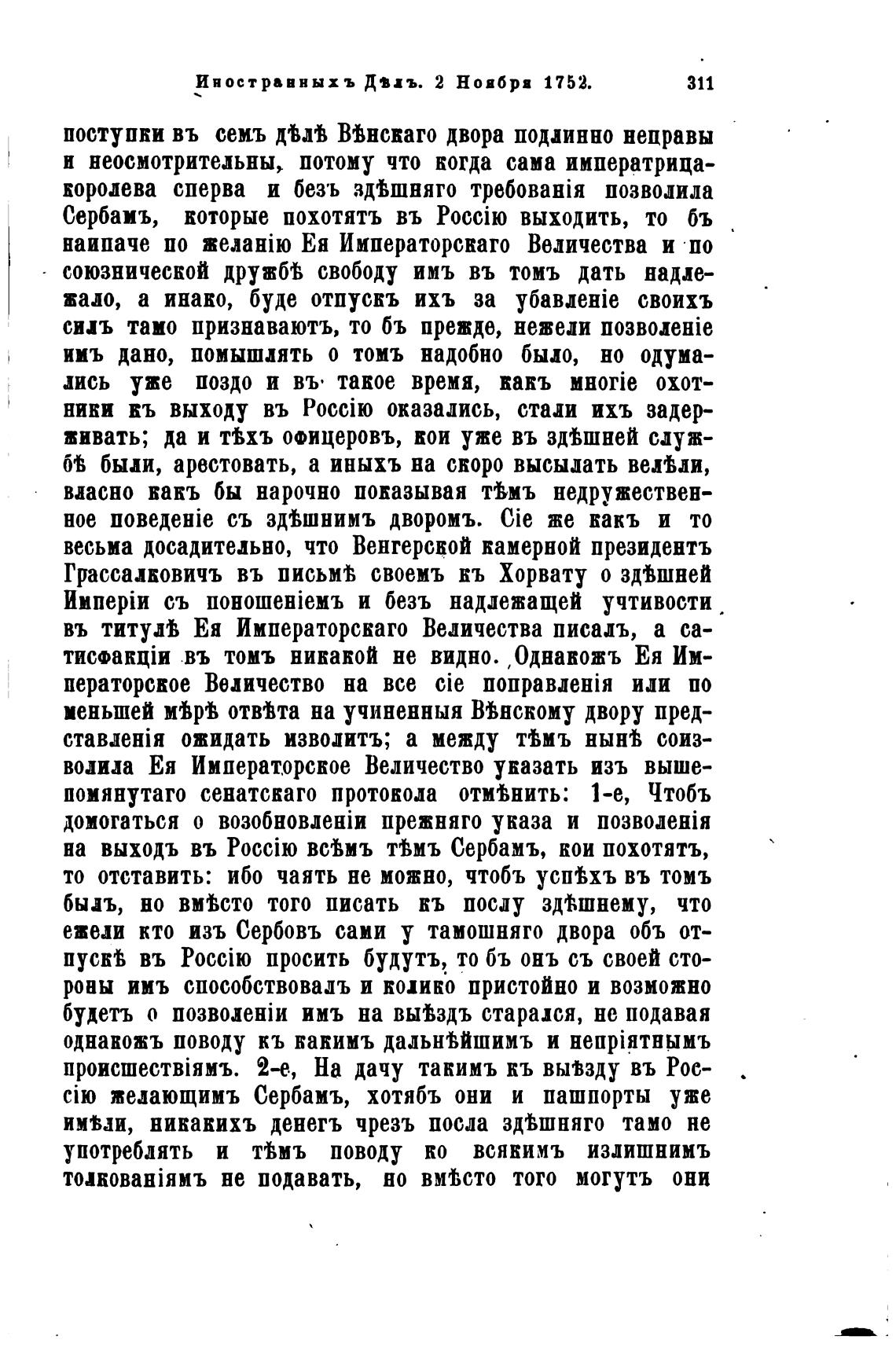 Иностранныхъ Дѣлъ. 2 Ноября 1752. 311

поступки въ семъ дѣлѣ Вѣнскаго двора подлинно неправы и неосмотрительны, потому что когда сама императрица-королева сперва и безъ здѣшняго требованія позволила Сербамъ, которые похотятъ въ Россію выходить, то бъ наипаче по желанію Ея Императорскаго Величества и по союзнической дружбѣ свободу имъ въ томъ дать надлежало, а инако, буде отпускъ ихъ за убавленіе своихъ силъ тамо признаваютъ, то бъ прежде, нежели позволеніе имъ дано, помышлять о томъ надобно было, но одумались уже поздо и въ такое время, какъ многіе охотники къ выходу въ Россію оказались, стали ихъ задерживать; да и тѣхъ офицеровъ, кои уже въ здѣшней службѣ были, арестовать, а иныхъ на скоро высылать велѣли, власно какъ бы нарочно показывая тѣмъ недружественное поведеніе съ здѣшнимъ дворомъ. Сіе же какъ и то весьма досадительно, что Венгерской камерной президентъ Грассалковичъ въ письмѣ своемъ къ Хорвату о здѣшней Имперіи съ поношеніемъ и безъ надлежащей учтивости въ титулѣ Ея Императорскаго Величества писалъ, а сатисфакціи въ томъ никакой не видно. Однакожъ Ея Императорское Величество на все сіе поправленія или по меньшей мѣрѣ отвѣта на учиненныя Вѣнскому двору представленія ожидать изволитъ; а между тѣмъ нынѣ соизволила Ея Императорское Величество указать изъ вышепомянутаго сенатскаго протокола отмѣнить: 1-е, Чтобъ домогаться о возобновленіи прежняго указа и позволенія на выходъ въ Россію всѣмъ тѣмъ Сербамъ, кои похотятъ, то отставить: ибо чаять не можно, чтобъ успѣхъ въ томъ былъ, но вмѣсто того писать къ послу здѣшнему, что ежели кто изъ Сербовъ сами у тамошняго двора объ отпускѣ въ Россію просить будутъ, то бъ онъ съ своей стороны имъ способствовалъ и колико пристойно и возможно будетъ о позволеніи имъ на выѣздъ старался, не подавая однакожъ поводу къ какимъ дальнѣйшимъ и непріятнымъ происшествіямъ. 2-е, На дачу такимъ къ выѣзду въ Россію желающимъ Сербамъ, хотябъ они и пашпорты уже имѣли, никакихъ денегъ чрезъ посла здѣшняго тамо не употреблять и тѣмъ поводу ко всякимъ излишнимъ толкованіямъ не подавать, но вмѣсто того могутъ они